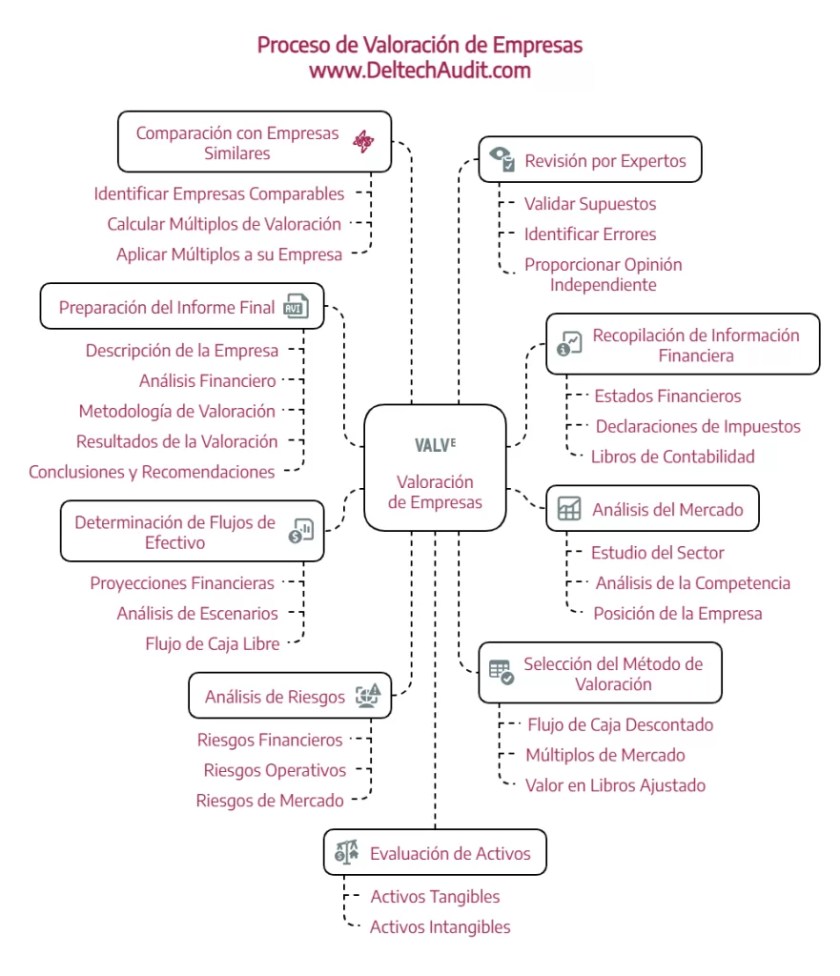 Proceso de Valoración de Empresas
www.DeltechAudit.com

Comparación con Empresas Similares
Identificar Empresas Comparables
Calcular Múltiplos de Valoración
Aplicar Múltiplos a su Empresa

Preparación del Informe Final
Descripción de la Empresa
Análisis Financiero
Metodología de Valoración
Resultados de la Valoración
Conclusiones y Recomendaciones

Determinación de Flujos de Efectivo
Proyecciones Financieras
Análisis de Escenarios
Flujo de Caja Libre

Análisis de Riesgos
Riesgos Financieros
Riesgos Operativos
Riesgos de Mercado

VALVE
Valoración de Empresas

Revisión por Expertos
Validar Supuestos
Identificar Errores
Proporcionar Opinión Independiente

Recopilación de Información Financiera
Estados Financieros
Declaraciones de Impuestos
Libros de Contabilidad

Análisis del Mercado
Estudio del Sector
Análisis de la Competencia
Posición de la Empresa

Selección del Método de Valoración
Flujo de Caja Descontado
Múltiplos de Mercado
Valor en Libros Ajustado

Evaluación de Activos
Activos Tangibles
Activos Intangibles